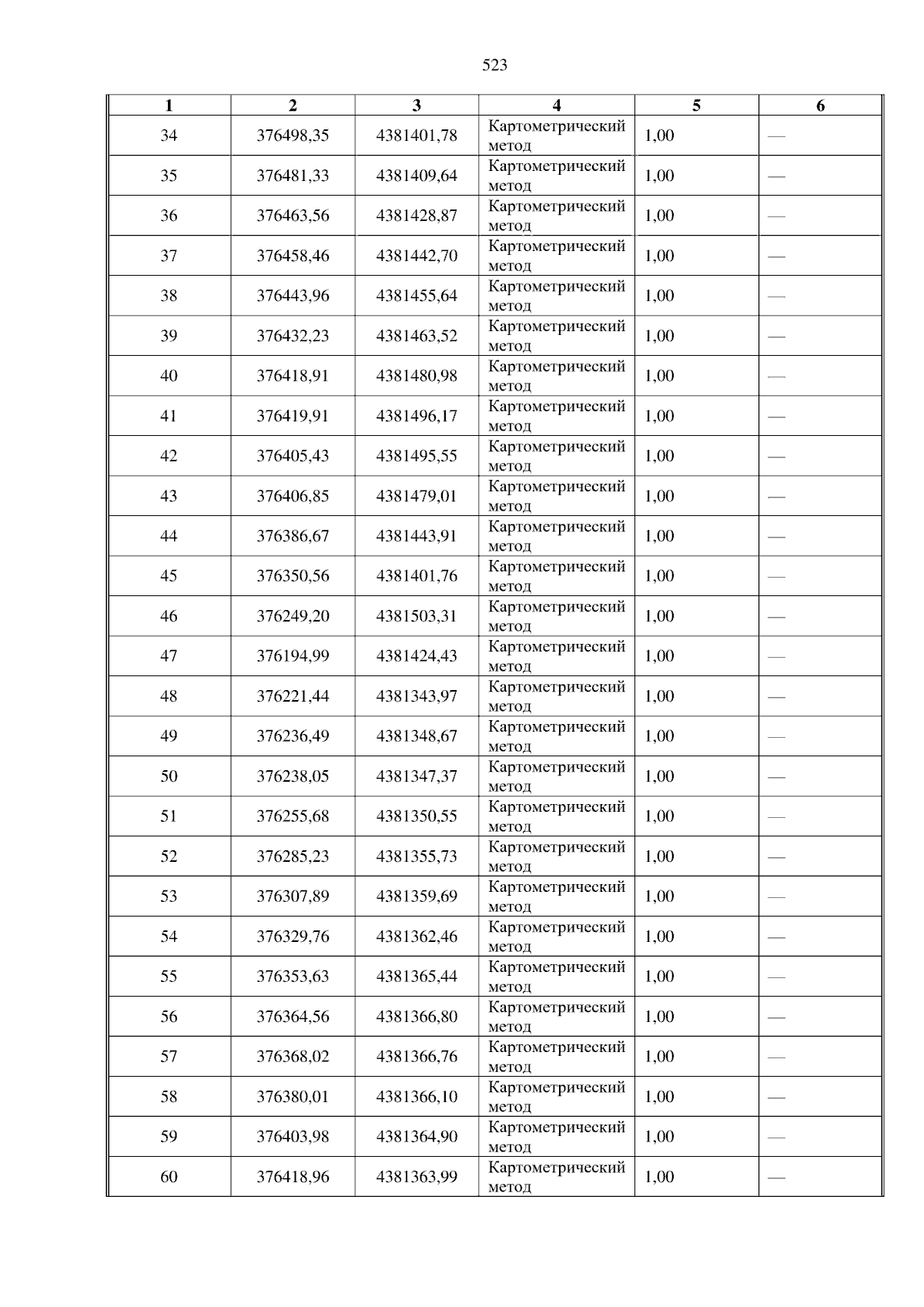 523

| 1 | 2 | 3 | 4 | 5 | 6 |
|---|---|---|---|---|---|
| 34 | 376498,35 | 4381401,78 | Картометрический метод | 1,00 | — |
| 35 | 376481,33 | 4381409,64 | Картометрический метод | 1,00 | — |
| 36 | 376463,56 | 4381428,87 | Картометрический метод | 1,00 | — |
| 37 | 376458,46 | 4381442,70 | Картометрический метод | 1,00 | — |
| 38 | 376443,96 | 4381455,64 | Картометрический метод | 1,00 | — |
| 39 | 376432,23 | 4381463,52 | Картометрический метод | 1,00 | — |
| 40 | 376418,91 | 4381480,98 | Картометрический метод | 1,00 | — |
| 41 | 376419,91 | 4381496,17 | Картометрический метод | 1,00 | — |
| 42 | 376405,43 | 4381495,55 | Картометрический метод | 1,00 | — |
| 43 | 376406,85 | 4381479,01 | Картометрический метод | 1,00 | — |
| 44 | 376386,67 | 4381443,91 | Картометрический метод | 1,00 | — |
| 45 | 376350,56 | 4381401,76 | Картометрический метод | 1,00 | — |
| 46 | 376249,20 | 4381503,31 | Картометрический метод | 1,00 | — |
| 47 | 376194,99 | 4381424,43 | Картометрический метод | 1,00 | — |
| 48 | 376221,44 | 4381343,97 | Картометрический метод | 1,00 | — |
| 49 | 376236,49 | 4381348,67 | Картометрический метод | 1,00 | — |
| 50 | 376238,05 | 4381347,37 | Картометрический метод | 1,00 | — |
| 51 | 376255,68 | 4381350,55 | Картометрический метод | 1,00 | — |
| 52 | 376285,23 | 4381355,73 | Картометрический метод | 1,00 | — |
| 53 | 376307,89 | 4381359,69 | Картометрический метод | 1,00 | — |
| 54 | 376329,76 | 4381362,46 | Картометрический метод | 1,00 | — |
| 55 | 376353,63 | 4381365,44 | Картометрический метод | 1,00 | — |
| 56 | 376364,56 | 4381366,80 | Картометрический метод | 1,00 | — |
| 57 | 376368,02 | 4381366,76 | Картометрический метод | 1,00 | — |
| 58 | 376380,01 | 4381366,10 | Картометрический метод | 1,00 | — |
| 59 | 376403,98 | 4381364,90 | Картометрический метод | 1,00 | — |
| 60 | 376418,96 | 4381363,99 | Картометрический метод | 1,00 | — |